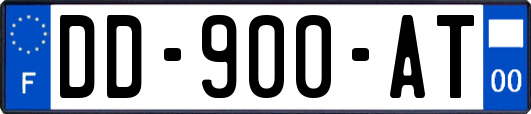 F
DD-900-AT
00